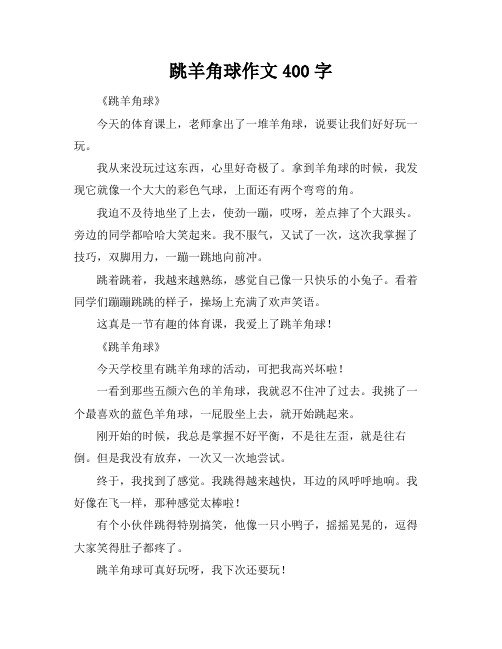 跳羊角球作文 400 字

《跳羊角球》

今天的体育课上，老师拿出了一堆羊角球，说要让我们好好玩一玩。

我从来没玩过这东西，心里好奇极了。拿到羊角球的时候，我发现它就像一个大大的彩色气球，上面还有两个弯弯的角。

我迫不及待地坐了上去，使劲一蹦，哎呀，差点摔了个大跟头。旁边的同学都哈哈大笑起来。我不服气，又试了一次，这次我掌握了技巧，双脚用力，一蹦一跳地向前冲。

跳着跳着，我越来越熟练，感觉自己像一只快乐的小兔子。看着同学们蹦蹦跳跳的样子，操场上充满了欢声笑语。

这真是一节有趣的体育课，我爱上了跳羊角球！

《跳羊角球》

今天学校里有跳羊角球的活动，可把我高兴坏啦！

一看到那些五颜六色的羊角球，我就忍不住冲了过去。我挑了一个最喜欢的蓝色羊角球，一屁股坐上去，就开始跳起来。

刚开始的时候，我总是掌握不好平衡，不是往左歪，就是往右倒。但是我没有放弃，一次又一次地尝试。

终于，我找到了感觉。我跳得越来越快，耳边的风呼呼地响。我好像在飞一样，那种感觉太棒啦！

有个小伙伴跳得特别搞笑，他像一只小鸭子，摇摇晃晃的，逗得大家笑得肚子都疼了。

跳羊角球可真好玩呀，我下次还要玩！